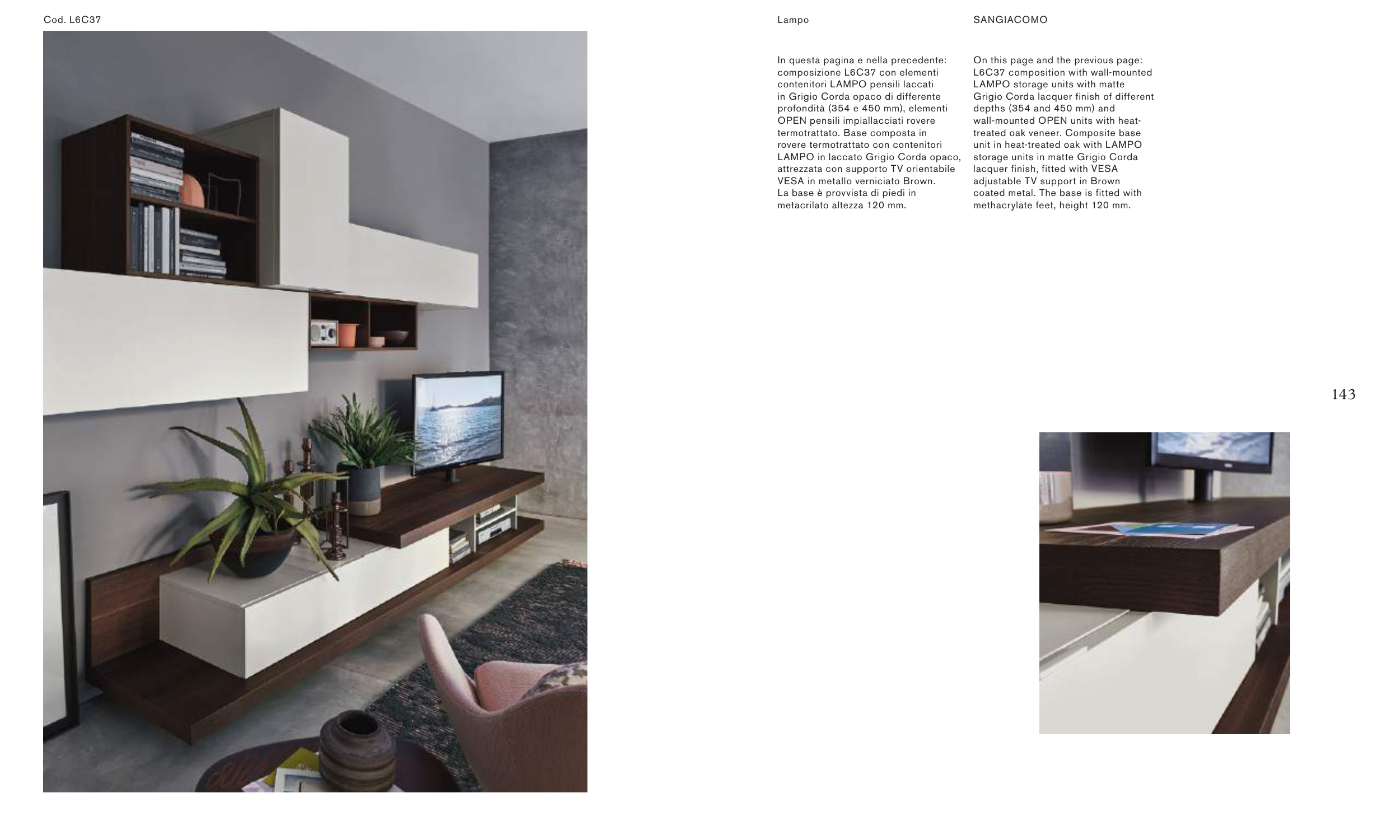 Cod. L6C37

Lampo

SANGIACOMO

In questa pagina e nella precedente: composizione L6C37 con elementi contenitori LAMPO pensili laccati in Grigio Corda opaco di differente profondità (354 e 450 mm), elementi OPEN pensili impiallacciati rovere termotrattato. Base composta in rovere termotrattato con contenitori LAMPO in laccato Grigio Corda opaco, attrezzata con supporto TV orientabile VESA in metallo verniciato Brown.
La base è provvista di piedi in metacrilato altezza 120 mm.

On this page and the previous page: L6C37 composition with wall-mounted LAMPO storage units with matte Grigio Corda lacquer finish of different depths (354 and 450 mm) and wall-mounted OPEN units with heat-treated oak veneer. Composite base unit in heat-treated oak with LAMPO storage units in matte Grigio Corda lacquer finish, fitted with VESA adjustable TV support in Brown coated metal. The base is fitted with methacrylate feet, height 120 mm.

143